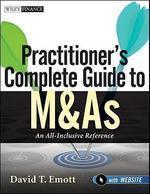 WILEY FINANCE

Practitioner's Complete Guide to M&As

An All-Inclusive Reference

David T. Emott

with WEBSITE